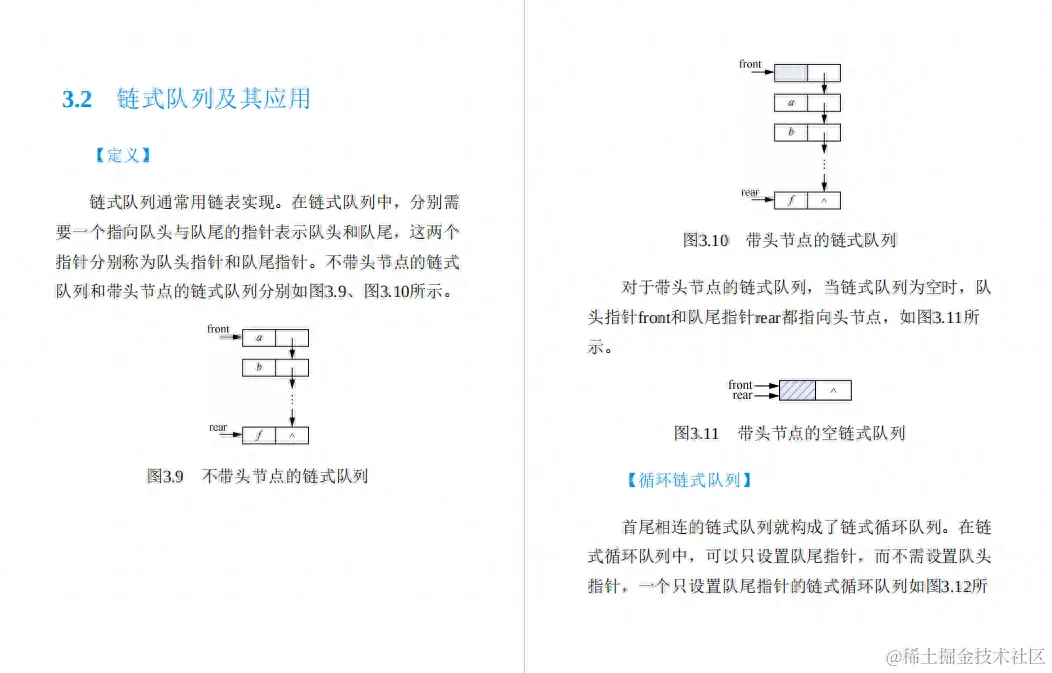 3.2 链式队列及其应用

【定义】

链式队列通常用链表实现。在链式队列中，分别需要一个指向队头与队尾的指针表示队头和队尾，这两个指针分别称为队头指针和队尾指针。不带头节点的链式队列和带头节点的链式队列分别如图3.9、图3.10所示。

front
a
b
⋮
rear
f ^

图3.9 不带头节点的链式队列

front
a
b
⋮
rear
f ^

图3.10 带头节点的链式队列

对于带头节点的链式队列，当链式队列为空时，队头指针front和队尾指针rear都指向头节点，如图3.11所示。

front
rear
^

图3.11 带头节点的空链式队列

【循环链式队列】

首尾相连的链式队列就构成了链式循环队列。在链式循环队列中，可以只设置队尾指针，而不需设置队头指针，一个只设置队尾指针的链式循环队列如图3.12所

@稀土掘金技术社区